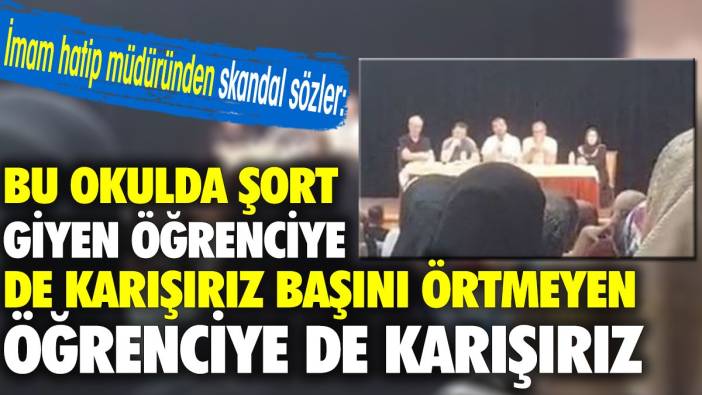 İmam hatip müdüründen skandal sözler:

BU OKULDA ŞORT GİYEN ÖĞRENCİYE DE KARIŞIRIZ BAŞINI ÖRTMEYEN ÖĞRENCİYE DE KARIŞIRIZ